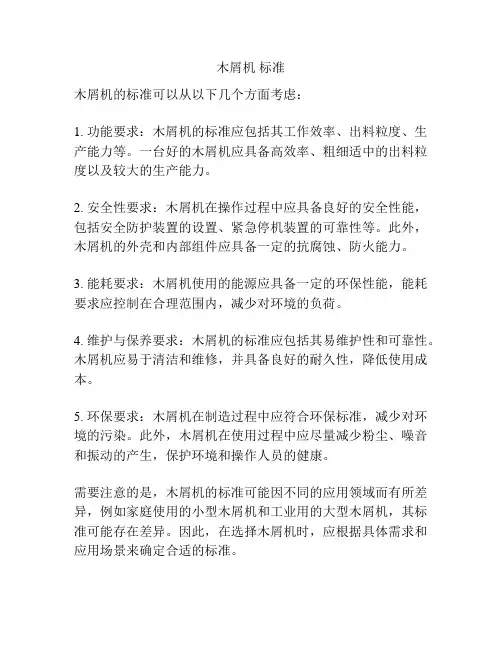 木屑机 标准

木屑机的标准可以从以下几个方面考虑：

1. 功能要求：木屑机的标准应包括其工作效率、出料粒度、生产能力等。一台好的木屑机应具备高效率、粗细适中的出料粒度以及较大的生产能力。

2. 安全性要求：木屑机在操作过程中应具备良好的安全性能，包括安全防护装置的设置、紧急停机装置的可靠性等。此外，木屑机的外壳和内部组件应具备一定的抗腐蚀、防火能力。

3. 能耗要求：木屑机使用的能源应具备一定的环保性能，能耗要求应控制在合理范围内，减少对环境的负荷。

4. 维护与保养要求：木屑机的标准应包括其易维护性和可靠性。木屑机应易于清洁和维修，并具备良好的耐久性，降低使用成本。

5. 环保要求：木屑机在制造过程中应符合环保标准，减少对环境的污染。此外，木屑机在使用过程中应尽量减少粉尘、噪音和振动的产生，保护环境和操作人员的健康。

需要注意的是，木屑机的标准可能因不同的应用领域而有所差异，例如家庭使用的小型木屑机和工业用的大型木屑机，其标准可能存在差异。因此，在选择木屑机时，应根据具体需求和应用场景来确定合适的标准。